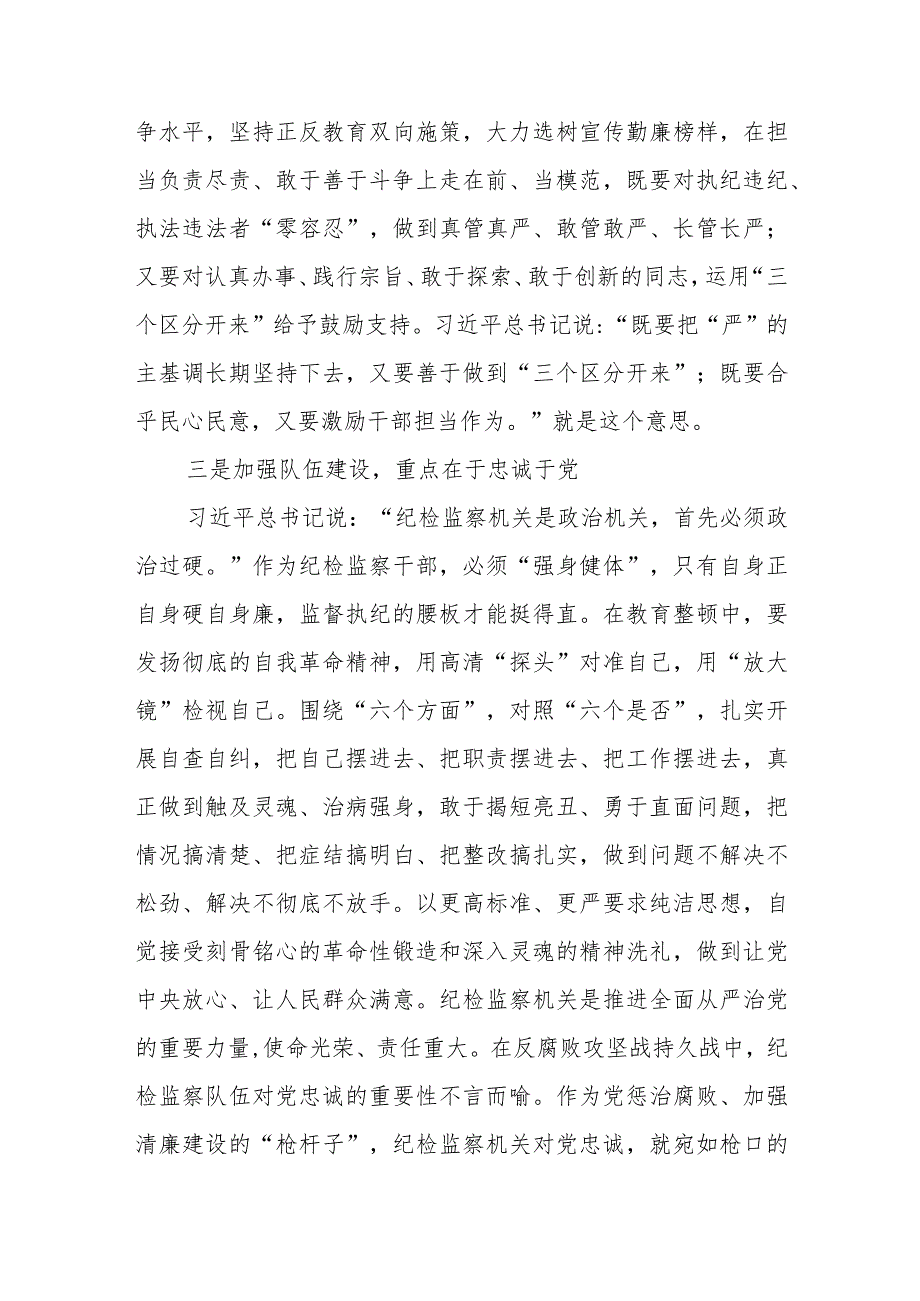 争水平，坚持正反教育双向施策，大力选树宣传勤廉榜样，在担当负责尽责、敢于善于斗争上走在前、当模范，既要对执纪违纪、执法违法者“零容忍”，做到真管真严、敢管敢严、长管长严；又要对认真办事、践行宗旨、敢于探索、敢于创新的同志，运用“三个区分开来”给予鼓励支持。习近平总书记说：“既要把“严”的主基调长期坚持下去，又要善于做到“三个区分开来”；既要合乎民心民意，又要激励干部担当作为。”就是这个意思。

三是加强队伍建设，重点在于忠诚于党

习近平总书记说：“纪检监察机关是政治机关，首先必须政治过硬。”作为纪检监察干部，必须“强身健体”，只有自身正自身硬自身廉，监督执纪的腰板才能挺得直。在教育整顿中，要发扬彻底的自我革命精神，用高清“探头”对准自己，用“放大镜”检视自己。围绕“六个方面”，对照“六个是否”，扎实开展自查自纠，把自己摆进去、把职责摆进去、把工作摆进去，真正做到触及灵魂、治病强身，敢于揭短亮丑、勇于直面问题，把情况搞清楚、把症结搞明白、把整改搞扎实，做到问题不解决不松劲、解决不彻底不放手。以更高标准、更严要求纯洁思想，自觉接受刻骨铭心的革命性锻造和深入灵魂的精神洗礼，做到让党中央放心、让人民群众满意。纪检监察机关是推进全面从严治党的重要力量,使命光荣、责任重大。在反腐败攻坚战持久战中，纪检监察队伍对党忠诚的重要性不言而喻。作为党惩治腐败、加强清廉建设的“枪杆子”，纪检监察机关对党忠诚，就宛如枪口的